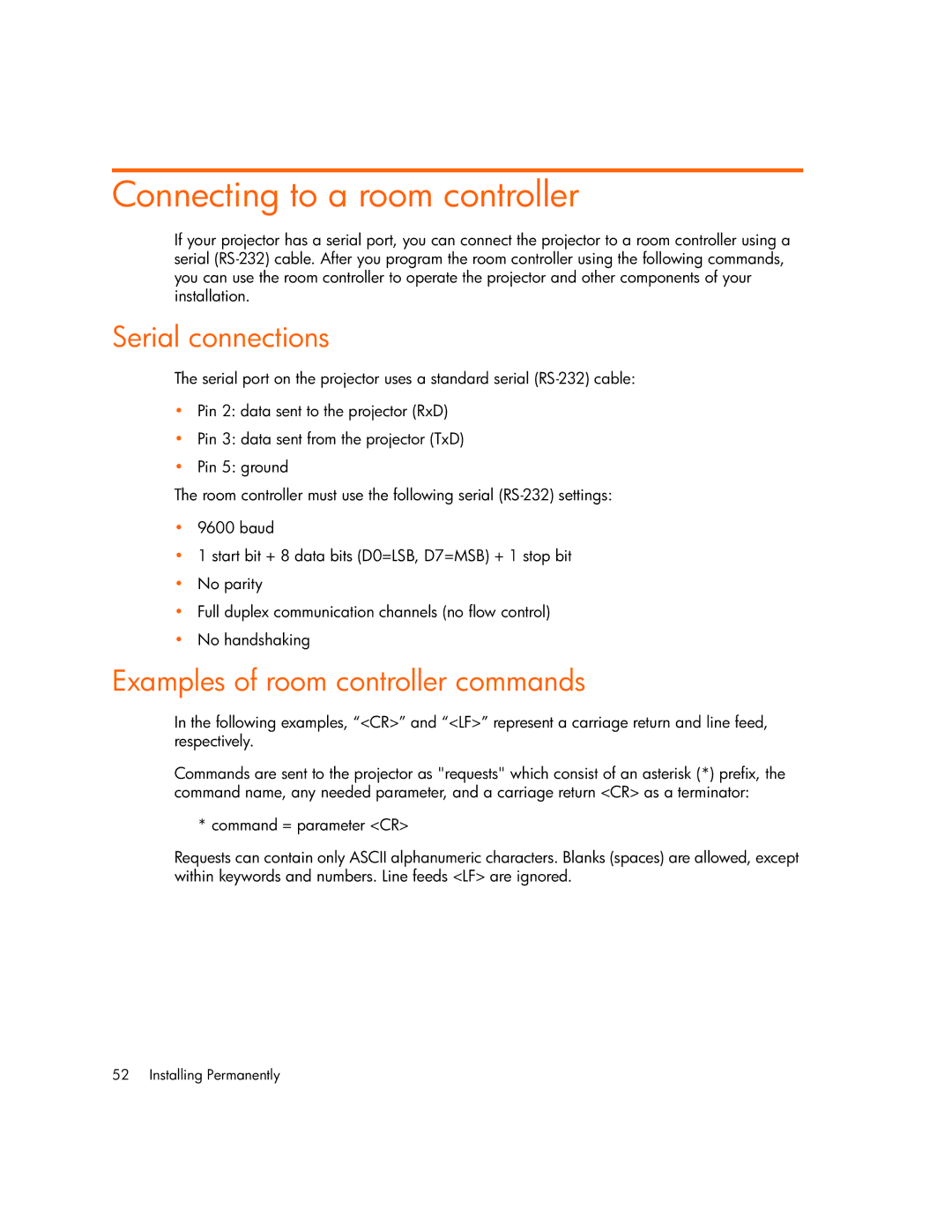 Connecting to a room controller

If your projector has a serial port, you can connect the projector to a room controller using a serial (RS-232) cable. After you program the room controller using the following commands, you can use the room controller to operate the projector and other components of your installation.

Serial connections

The serial port on the projector uses a standard serial (RS-232) cable:

• Pin 2: data sent to the projector (RxD)
• Pin 3: data sent from the projector (TxD)
• Pin 5: ground

The room controller must use the following serial (RS-232) settings:

• 9600 baud
• 1 start bit + 8 data bits (D0=LSB, D7=MSB) + 1 stop bit
• No parity
• Full duplex communication channels (no flow control)
• No handshaking

Examples of room controller commands

In the following examples, “<CR>” and “<LF>” represent a carriage return and line feed, respectively.

Commands are sent to the projector as "requests" which consist of an asterisk (*) prefix, the command name, any needed parameter, and a carriage return <CR> as a terminator:

* command = parameter <CR>

Requests can contain only ASCII alphanumeric characters. Blanks (spaces) are allowed, except within keywords and numbers. Line feeds <LF> are ignored.

52 Installing Permanently